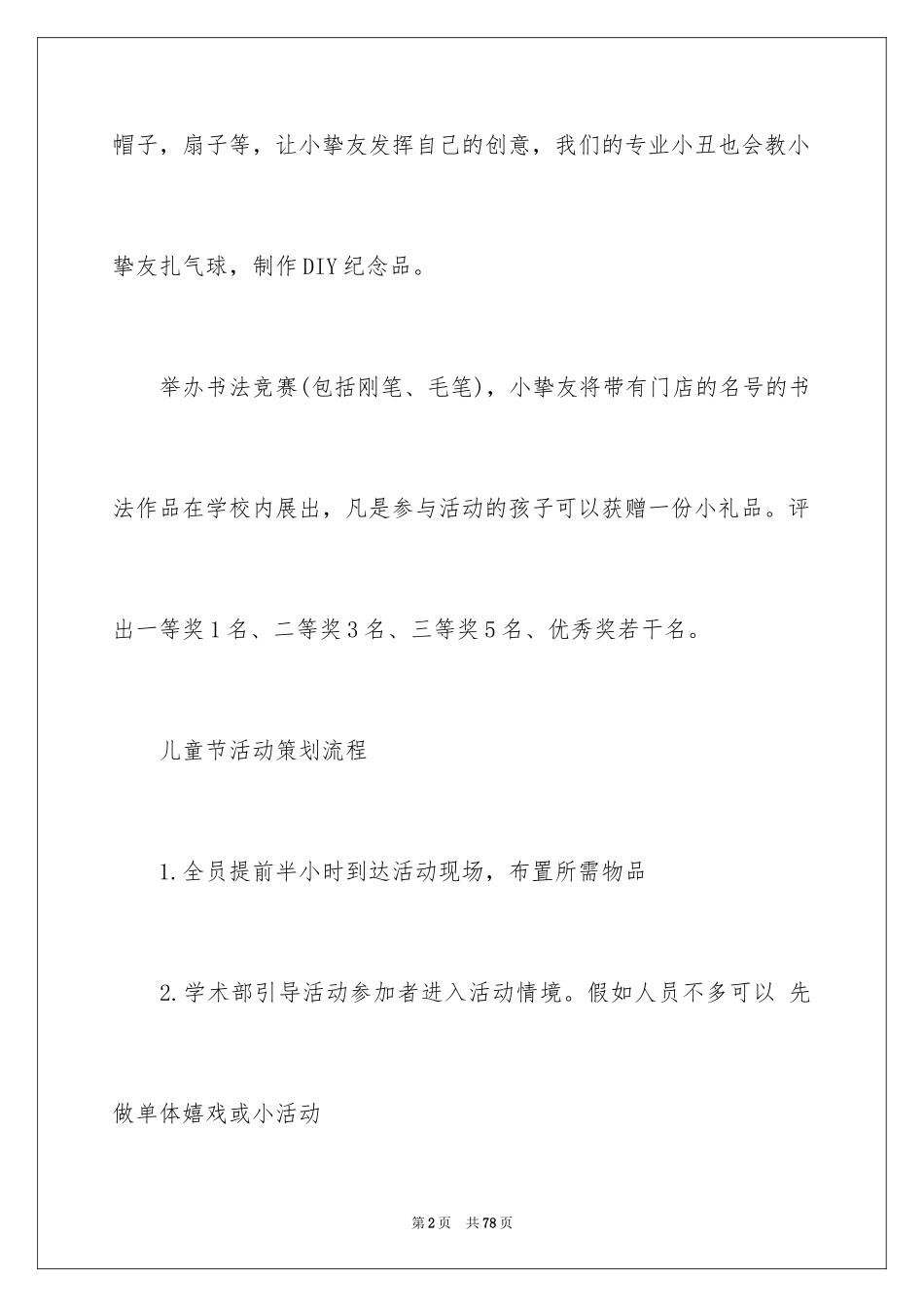 帽子，扇子等，让小挚友发挥自己的创意，我们的专业小丑也会教小挚友扎气球，制作DIY纪念品。

举办书法竞赛(包括刚笔、毛笔)，小挚友将带有门店的名号的书法作品在学校内展出，凡是参与活动的孩子可以获赠一份小礼品。评出一等奖1名、二等奖3名、三等奖5名、优秀奖若干名。

儿童节活动策划流程

1.全员提前半小时到达活动现场，布置所需物品

2.学术部引导活动参加者进入活动情境。假如人员不多可以 先做单体嬉戏或小活动

第2页 共78页